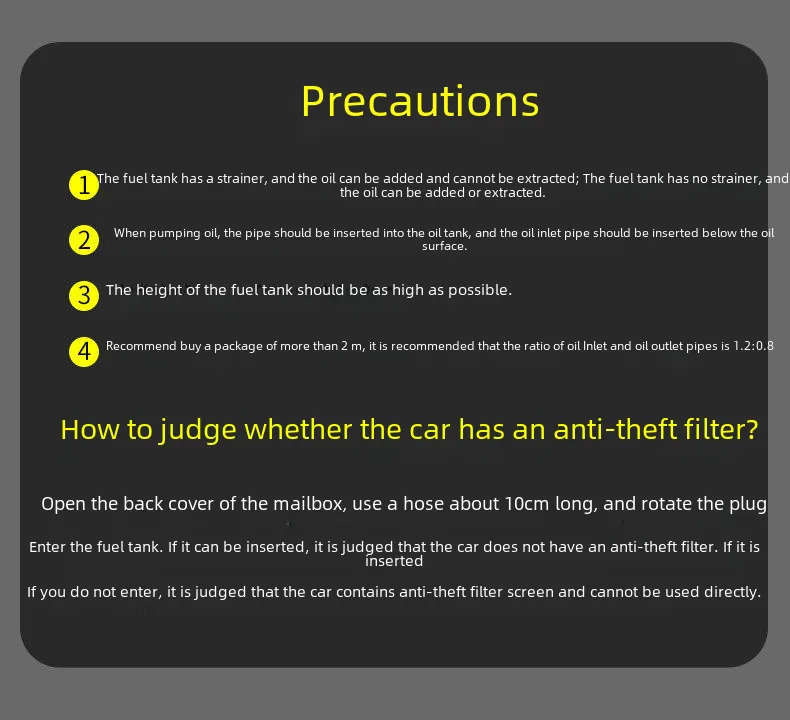 Precautions

1 The fuel tank has a strainer, and the oil can be added and cannot be extracted; The fuel tank has no strainer, and the oil can be added or extracted.

2 When pumping oil, the pipe should be inserted into the oil tank, and the oil inlet pipe should be inserted below the oil surface.

3 The height of the fuel tank should be as high as possible.

4 Recommend buy a package of more than 2 m, it is recommended that the ratio of oil Inlet and oil outlet pipes is 1.2:0.8

How to judge whether the car has an anti-theft filter?

Open the back cover of the mailbox, use a hose about 10cm long, and rotate the plug

Enter the fuel tank. If it can be inserted, it is judged that the car does not have an anti-theft filter. If it is inserted

If you do not enter, it is judged that the car contains anti-theft filter screen and cannot be used directly.